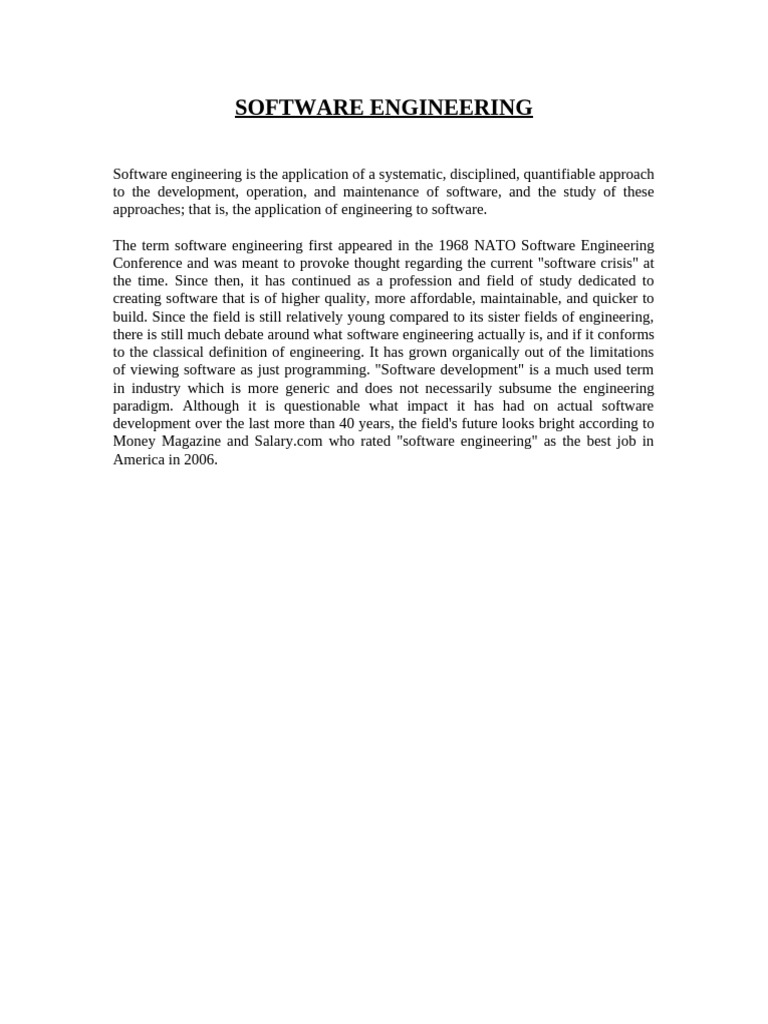 SOFTWARE ENGINEERING

Software engineering is the application of a systematic, disciplined, quantifiable approach to the development, operation, and maintenance of software, and the study of these approaches; that is, the application of engineering to software.

The term software engineering first appeared in the 1968 NATO Software Engineering Conference and was meant to provoke thought regarding the current "software crisis" at the time. Since then, it has continued as a profession and field of study dedicated to creating software that is of higher quality, more affordable, maintainable, and quicker to build. Since the field is still relatively young compared to its sister fields of engineering, there is still much debate around what software engineering actually is, and if it conforms to the classical definition of engineering. It has grown organically out of the limitations of viewing software as just programming. "Software development" is a much used term in industry which is more generic and does not necessarily subsume the engineering paradigm. Although it is questionable what impact it has had on actual software development over the last more than 40 years, the field's future looks bright according to Money Magazine and Salary.com who rated "software engineering" as the best job in America in 2006.